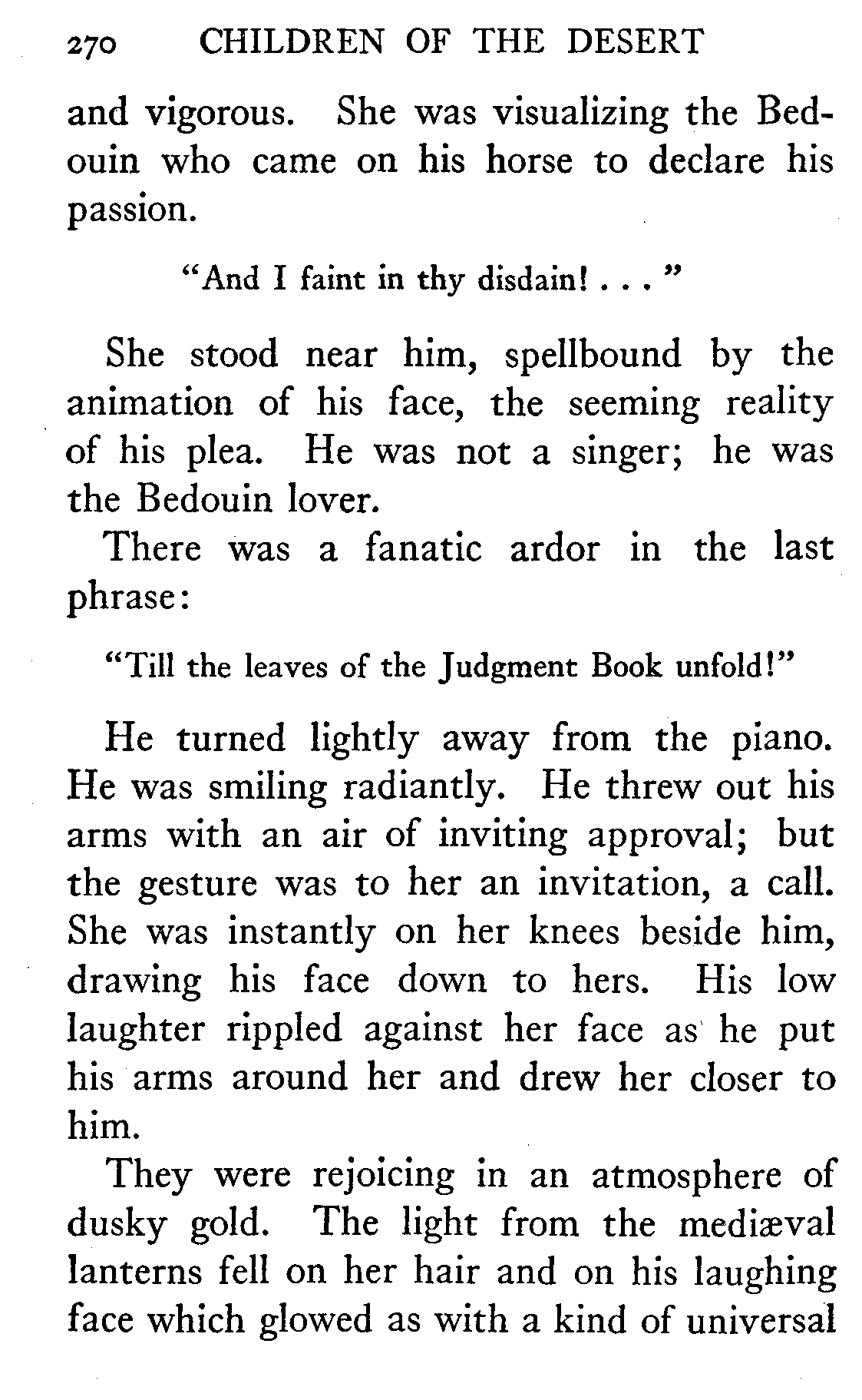 270 CHILDREN OF THE DESERT

and vigorous. She was visualizing the Bedouin who came on his horse to declare his passion.

"And I faint in thy disdain! . . . "

She stood near him, spellbound by the animation of his face, the seeming reality of his plea. He was not a singer; he was the Bedouin lover.

There was a fanatic ardor in the last phrase:

"Till the leaves of the Judgment Book unfold!"

He turned lightly away from the piano. He was smiling radiantly. He threw out his arms with an air of inviting approval; but the gesture was to her an invitation, a call. She was instantly on her knees beside him, drawing his face down to hers. His low laughter rippled against her face as he put his arms around her and drew her closer to him.

They were rejoicing in an atmosphere of dusky gold. The light from the mediæval lanterns fell on her hair and on his laughing face which glowed as with a kind of universal